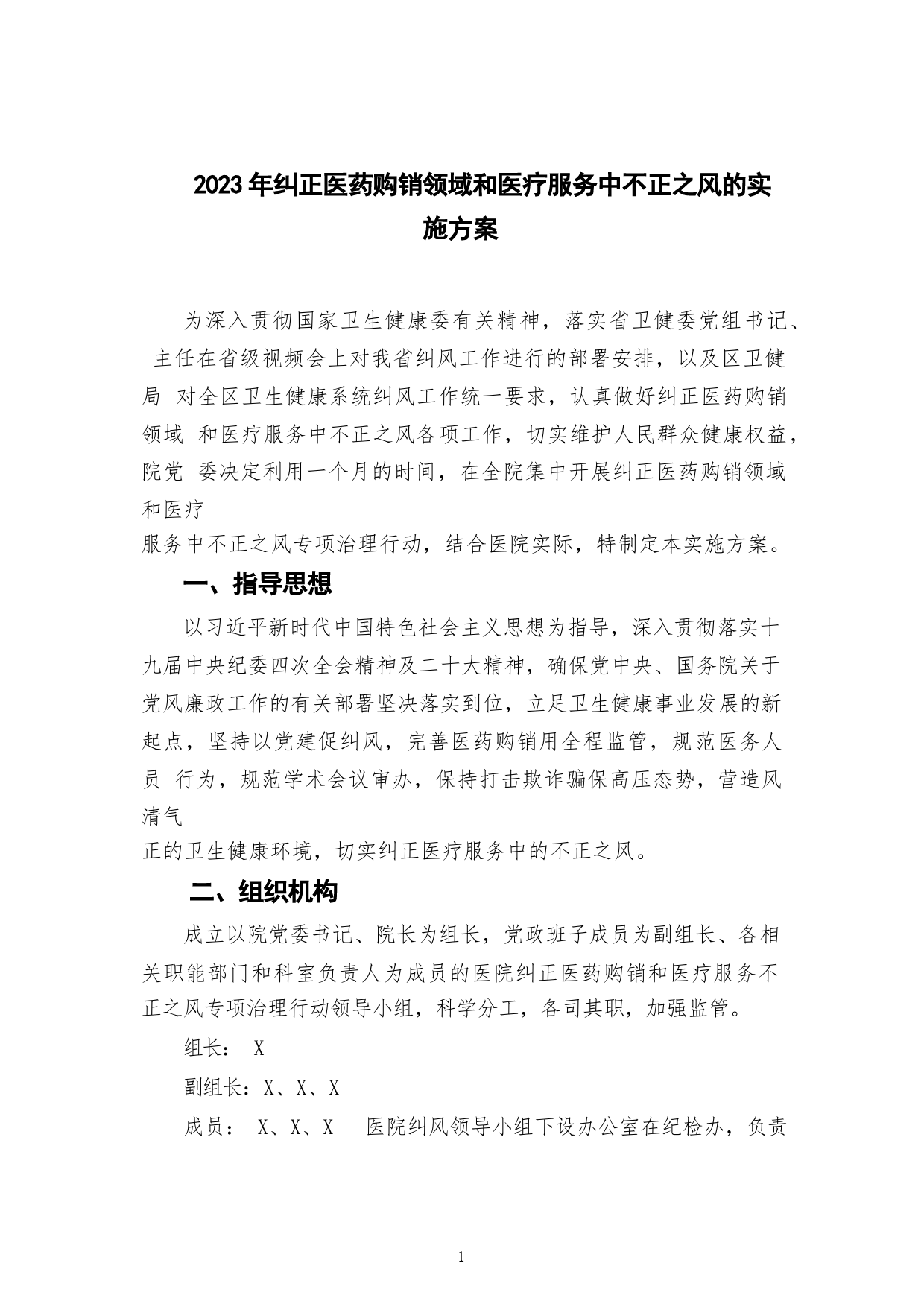 2023年纠正医药购销领域和医疗服务中不正之风的实施方案

为深入贯彻国家卫生健康委有关精神，落实省卫健委党组书记、主任在省级视频会上对我省纠风工作进行的部署安排，以及区卫健局 对全区卫生健康系统纠风工作统一要求，认真做好纠正医药购销领域 和医疗服务中不正之风各项工作，切实维护人民群众健康权益，院党 委决定利用一个月的时间，在全院集中开展纠正医药购销领域和医疗服务中不正之风专项治理行动，结合医院实际，特制定本实施方案。

一、指导思想

以习近平新时代中国特色社会主义思想为指导，深入贯彻落实十九届中央纪委四次全会精神及二十大精神，确保党中央、国务院关于党风廉政工作的有关部署坚决落实到位，立足卫生健康事业发展的新起点，坚持以党建促纠风，完善医药购销用全程监管，规范医务人员 行为，规范学术会议审办，保持打击欺诈骗保高压态势，营造风清气正的卫生健康环境，切实纠正医疗服务中的不正之风。

二、组织机构

成立以院党委书记、院长为组长，党政班子成员为副组长、各相关职能部门和科室负责人为成员的医院纠正医药购销和医疗服务不正之风专项治理行动领导小组，科学分工，各司其职，加强监管。

组长： X

副组长：X、X、X

成员： X、X、X 医院纠风领导小组下设办公室在纪检办，负责

1